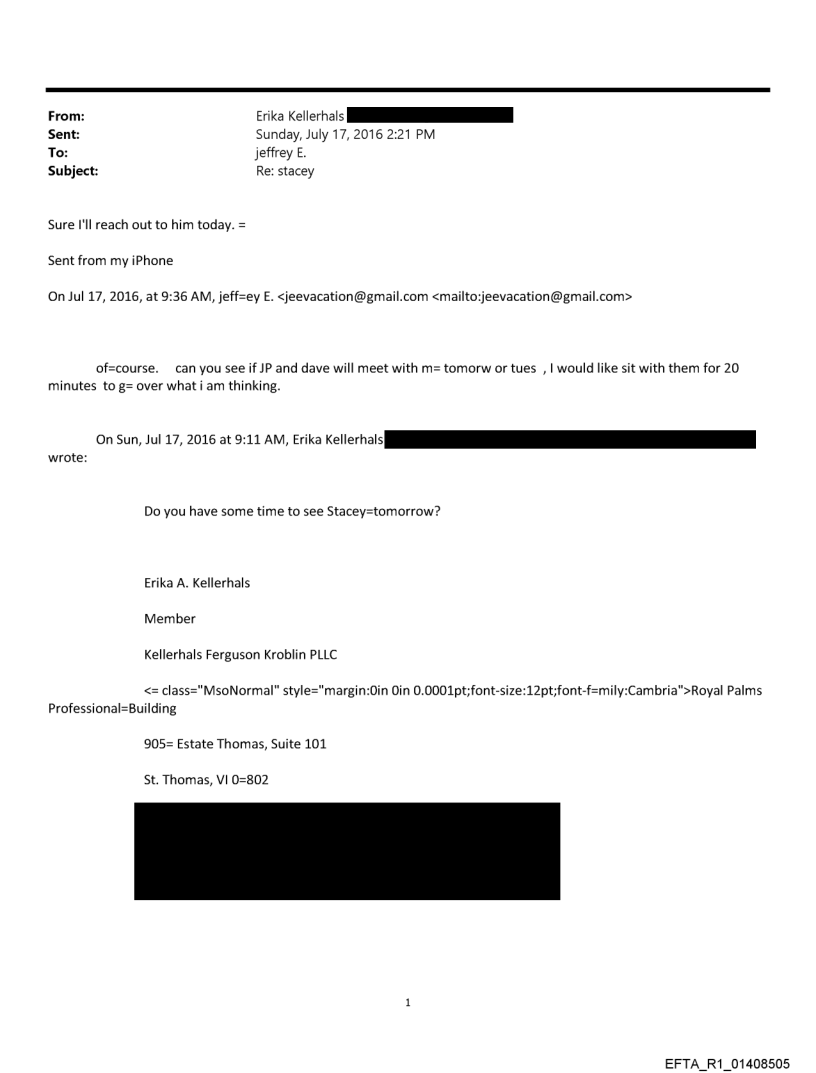 From: Erika Kellerhals
Sent: Sunday, July 17, 2016 2:21 PM
To: jeffrey E.
Subject: Re: stacey

Sure I'll reach out to him today. =

Sent from my iPhone

On Jul 17, 2016, at 9:36 AM, jeff=ey E. <jeevacation@gmail.com <mailto:jeevacation@gmail.com>

of=course. can you see if JP and dave will meet with m= tomorw or tues , I would like sit with them for 20 minutes to g= over what i am thinking.

On Sun, Jul 17, 2016 at 9:11 AM, Erika Kellerhals wrote:

Do you have some time to see Stacey=tomorrow?

Erika A. Kellerhals

Member

Kellerhals Ferguson Kroblin PLLC

<= class="MsoNormal" style="margin:0in 0in 0.0001pt;font-size:12pt;font-f=mily:Cambria">Royal Palms Professional=Building

905= Estate Thomas, Suite 101

St. Thomas, VI 0=802

1

EFTA_R1_01408505